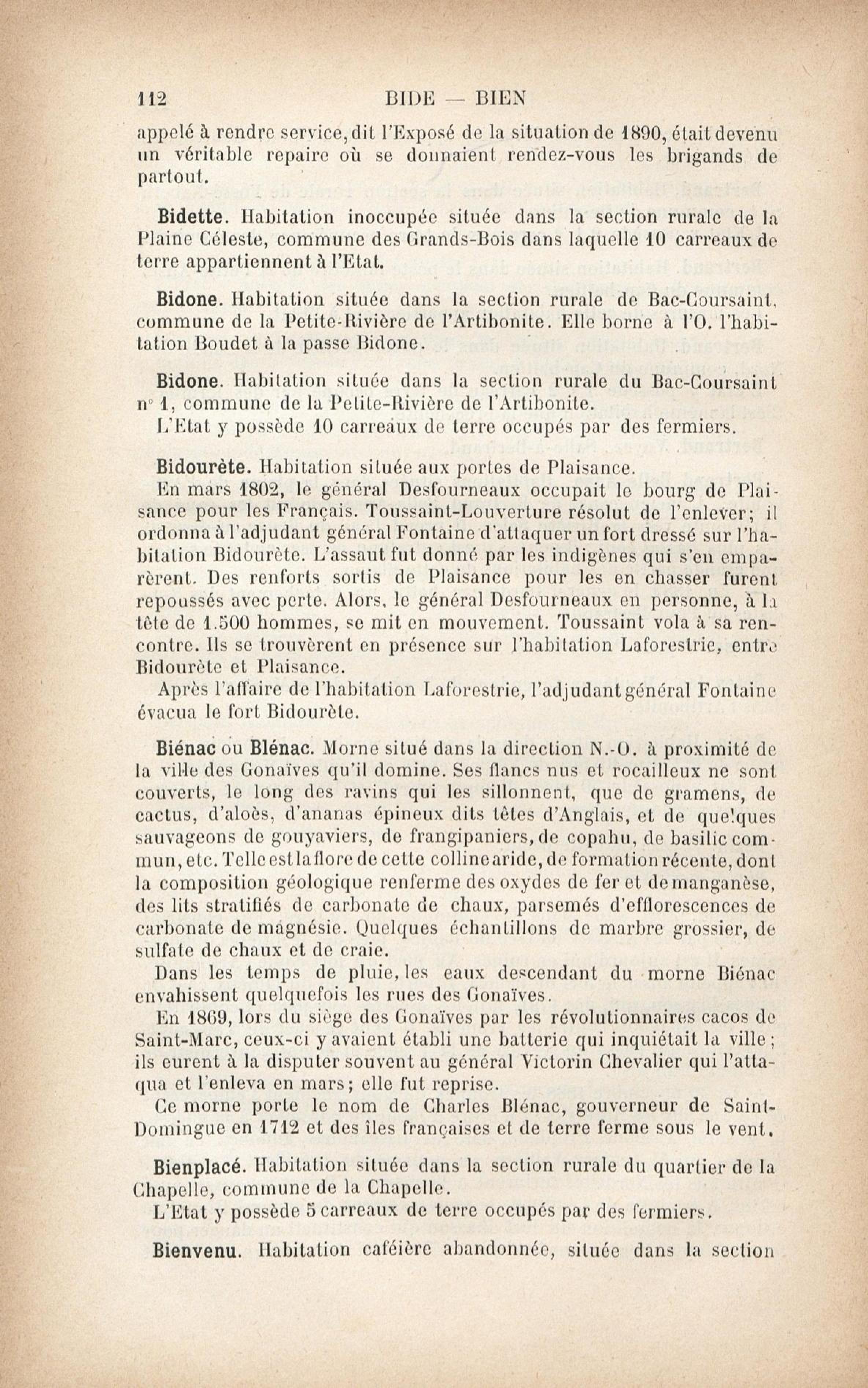 112 BIDE — BIEN

appelé à rendre service, dit l'Exposé de la situation de 1890, était devenu un véritable repaire où se donnaient rendez-vous les brigands de partout.

Bidette. Habitation inoccupée située dans la section rurale de la Plaine Céleste, commune des Grands-Bois dans laquelle 10 carreaux de terre appartiennent à l'Etat.

Bidone. Habitation située dans la section rurale de Bac-Coursaint, commune de la Petite-Rivière de l'Artibonite. Elle borne à l'O. l'habitation Boudet à la passe Bidone.

Bidone. Habitation située dans la section rurale du Bac-Coursaint n° 1, commune de la Petite-Rivière de l'Artibonite.
L'Etat y possède 10 carreaux de terre occupés par des fermiers.

Bidourète. Habitation située aux portes de Plaisance.
En mars 1802, le général Desfourneaux occupait le bourg de Plaisance pour les Français. Toussaint-Louverture résolut de l'enlever; il ordonna à l'adjudant général Fontaine d'attaquer un fort dressé sur l'habitation Bidourète. L'assaut fut donné par les indigènes qui s'en emparèrent. Des renforts sortis de Plaisance pour les en chasser furent repoussés avec perte. Alors, le général Desfourneaux en personne, à la tête de 1.500 hommes, se mit en mouvement. Toussaint vola à sa rencontre. Ils se trouvèrent en présence sur l'habitation Laforestrie, entre Bidourète et Plaisance.
Après l'affaire de l'habitation Laforestrie, l'adjudant général Fontaine évacua le fort Bidourète.

Biénac ou Blénac. Morne situé dans la direction N.-O. à proximité de la ville des Gonaïves qu'il domine. Ses flancs nus et rocailleux ne sont couverts, le long des ravins qui les sillonnent, que de gramens, de cactus, d'aloès, d'ananas épineux dits têtes d'Anglais, et de quelques sauvageons de gouyaviers, de frangipaniers, de copahu, de basilic commun, etc. Telle est la flore de cette colline aride, de formation récente, dont la composition géologique renferme des oxydes de fer et de manganèse, des lits stratifiés de carbonate de chaux, parsemés d'efflorescences de carbonate de magnésie. Quelques échantillons de marbre grossier, de sulfate de chaux et de craie.
Dans les temps de pluie, les eaux descendant du morne Biénac envahissent quelquefois les rues des Gonaïves.
En 1869, lors du siège des Gonaïves par les révolutionnaires cacos de Saint-Marc, ceux-ci y avaient établi une batterie qui inquiétait la ville; ils eurent à la disputer souvent au général Victorin Chevalier qui l'attaqua et l'enleva en mars; elle fut reprise.
Ce morne porte le nom de Charles Blénac, gouverneur de Saint-Domingue en 1712 et des îles françaises et de terre ferme sous le vent.

Bienplacé. Habitation située dans la section rurale du quartier de la Chapelle, commune de la Chapelle.
L'Etat y possède 5 carreaux de terre occupés par des fermiers.

Bienvenu. Habitation caféière abandonnée, située dans la section